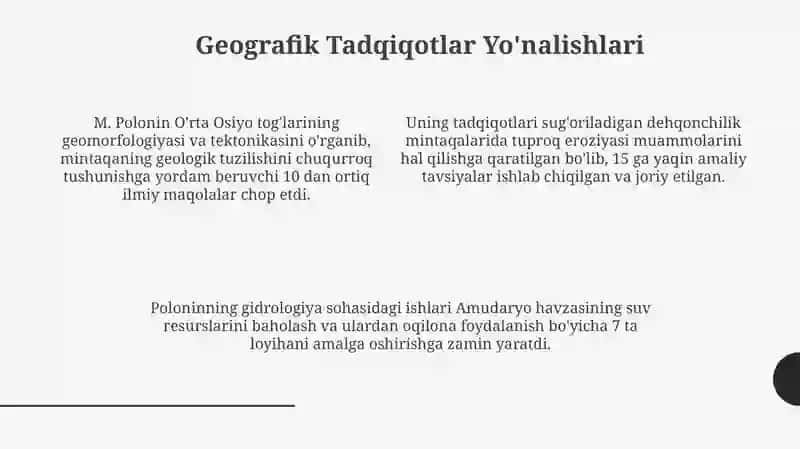 Geografik Tadqiqotlar Yo'nalishlari

M. Polonin O'rta Osiyo tog'larining geomorfologiyasi va tektonikasini o'rganib, mintaqaning geologik tuzilishini chuqurroq tushunishga yordam beruvchi 10 dan ortiq ilmiy maqolalar chop etdi.

Uning tadqiqotlari sug'oriladigan dehqonchilik mintaqalarida tuproq eroziyasi muammolarini hal qilishga qaratilgan bo'lib, 15 ga yaqin amaliy tavsiyalar ishlab chiqilgan va joriy etilgan.

Poloninning gidrologiya sohasidagi ishlari Amudaryo havzasining suv resurslarini baholash va ulardan oqilona foydalanish bo'yicha 7 ta loyihani amalga oshirishga zamin yaratdi.